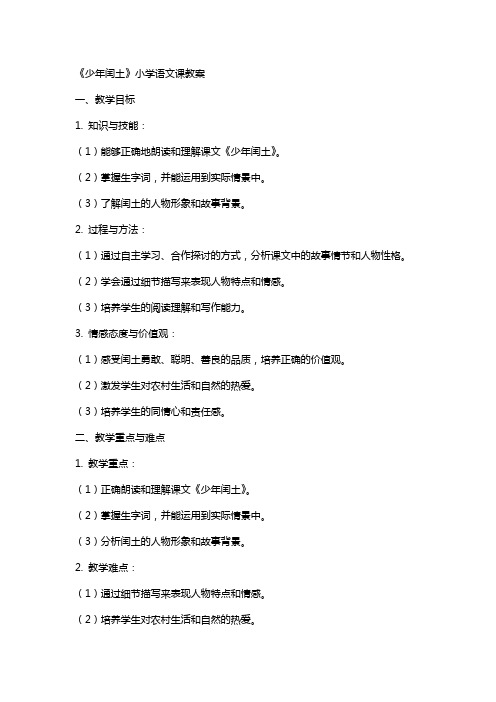 《少年闰土》小学语文课教案

一、教学目标

1. 知识与技能：

（1）能够正确地朗读和理解课文《少年闰土》。

（2）掌握生字词，并能运用到实际情景中。

（3）了解闰土的人物形象和故事背景。

2. 过程与方法：

（1）通过自主学习、合作探讨的方式，分析课文中的故事情节和人物性格。

（2）学会通过细节描写来表现人物特点和情感。

（3）培养学生的阅读理解和写作能力。

3. 情感态度与价值观：

（1）感受闰土勇敢、聪明、善良的品质，培养正确的价值观。

（2）激发学生对农村生活和自然的热爱。

（3）培养学生的同情心和责任感。

二、教学重点与难点

1. 教学重点：

（1）正确朗读和理解课文《少年闰土》。

（2）掌握生字词，并能运用到实际情景中。

（3）分析闰土的人物形象和故事背景。

2. 教学难点：

（1）通过细节描写来表现人物特点和情感。

（2）培养学生对农村生活和自然的热爱。